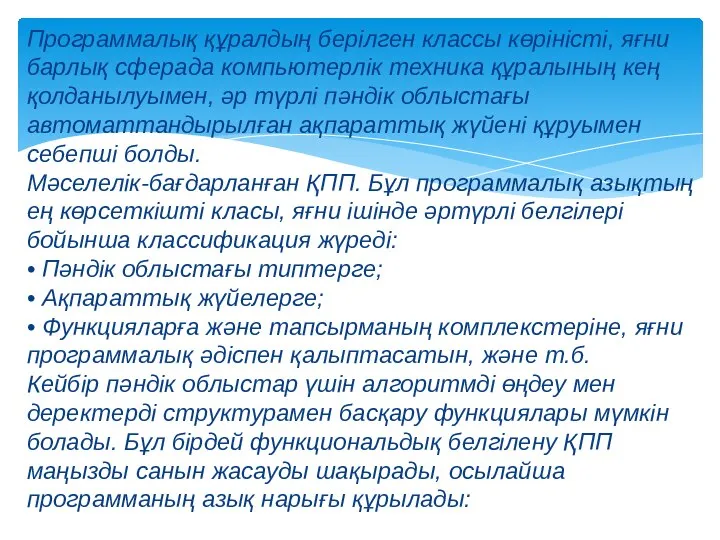 Программалық құралдың берілген классы көріністі, яғни барлық сферада компьютерлік техника құралының кең қолданылуымен, әр түрлі пәндік облыстағы автоматтандырылған ақпараттық жүйені құруымен себепші болды.
Мәселелік-бағдарланған ҚПП. Бұл программалық азықтың ең көрсеткішті класы, яғни ішінде әртүрлі белгілері бойынша классификация жүреді:
• Пәндік облыстағы типтерге;
• Ақпараттық жүйелерге;
• Функцияларға және тапсырманың комплекстеріне, яғни программалық әдіспен қалыптасатын, және т.б.
Кейбір пәндік облыстар үшін алгоритмді өңдеу мен деректерді структурамен басқару функциялары мүмкін болады. Бұл бірдей функциональдық белгілену ҚПП маңызды санын жасауды шақырады, осылайша программаның азық нарығы құрылады: